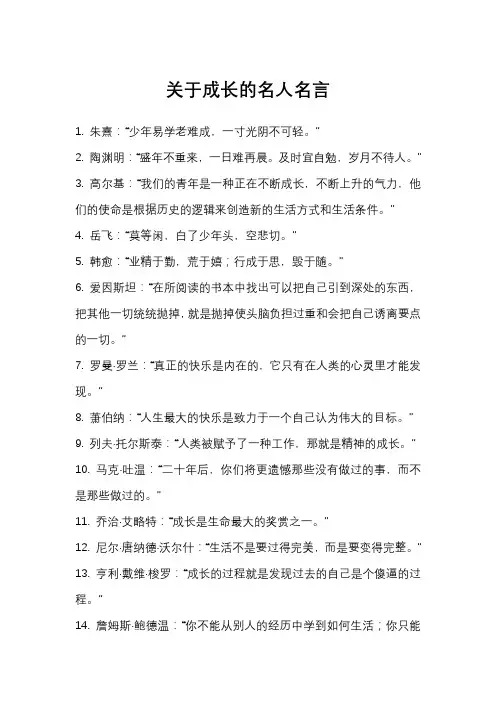 关于成长的名人名言

1. 朱熹："少年易学老难成，一寸光阴不可轻。"

2. 陶渊明："盛年不重来，一日难再晨。及时宜自勉，岁月不待人。"

3. 高尔基："我们的青年是一种正在不断成长，不断上升的气力，他们的使命是根据历史的逻辑来创造新的生活方式和生活条件。"

4. 岳飞："莫等闲，白了少年头，空悲切。"

5. 韩愈："业精于勤，荒于嬉；行成于思，毁于随。"

6. 爱因斯坦："在所阅读的书本中找出可以把自己引到深处的东西，把其他一切统统抛掉，就是抛掉使头脑负担过重和会把自己诱离要点的一切。"

7. 罗曼·罗兰："真正的快乐是内在的，它只有在人类的心灵里才能发现。"

8. 萧伯纳："人生最大的快乐是致力于一个自己认为伟大的目标。"

9. 列夫·托尔斯泰："人类被赋予了一种工作，那就是精神的成长。"

10. 马克·吐温："二十年后，你们将更遗憾那些没有做过的事，而不是那些做过的。"

11. 乔治·艾略特："成长是生命最大的奖赏之一。"

12. 尼尔·唐纳德·沃尔什："生活不是要过得完美，而是要变得完整。"

13. 亨利·戴维·梭罗："成长的过程就是发现过去的自己是个傻逼的过程。"

14. 詹姆斯·鲍德温："你不能从别人的经历中学到如何生活；你只能